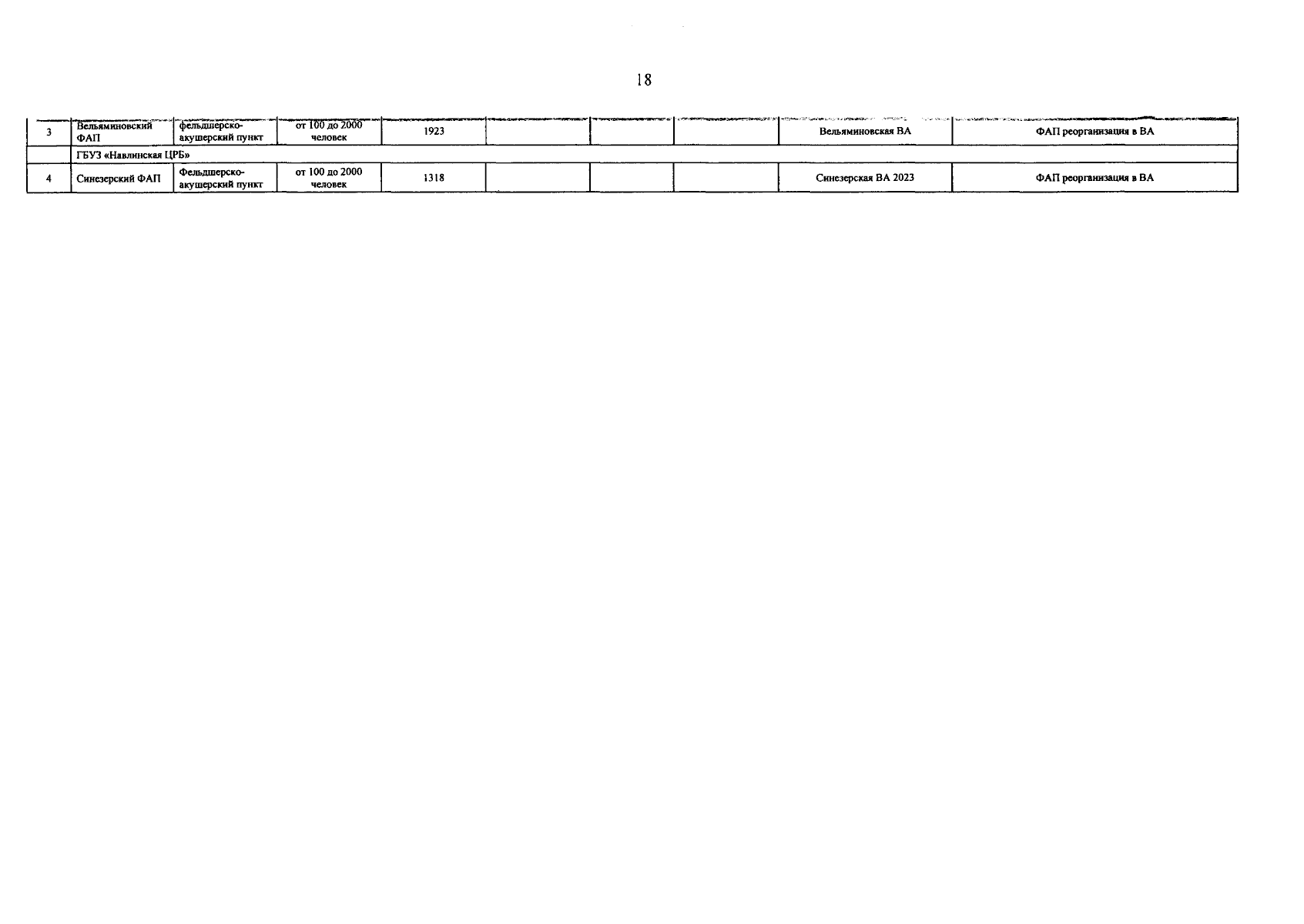 18

| 3 | Вельяминовский ФАП | фельдшерско-акушерский пункт | от 100 до 2000 человек | 1923 |  |  |  | Вельяминовская ВА | ФАП реорганизация в ВА |
|---|---|---|---|---|---|---|---|---|---|
|  | ГБУЗ «Навлинская ЦРБ» |  |  |  |  |  |  |  |  |
| 4 | Синезерский ФАП | Фельдшерско-акушерский пункт | от 100 до 2000 человек | 1318 |  |  |  | Синезерская ВА 2023 | ФАП реорганизация в ВА |